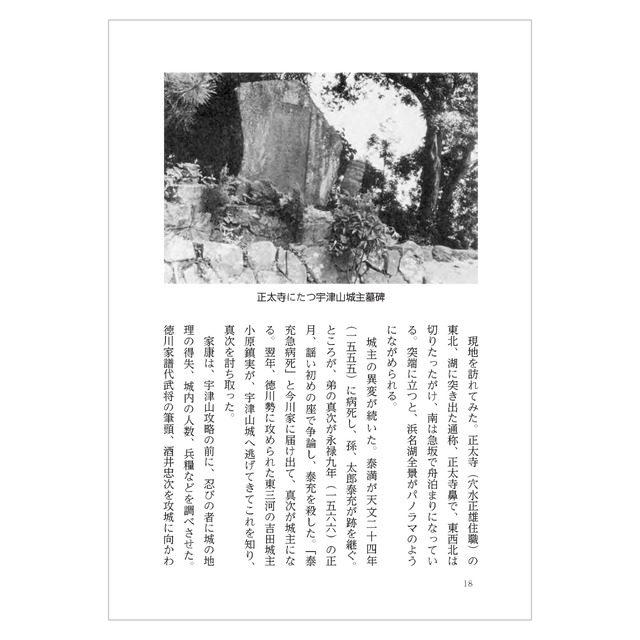 正太寺にたつ宇津山城主墓碑

現地を訪れてみた。正太寺（穴水正雄住職）の東北、湖に突き出た通称、正太寺鼻で、東西北は切りたったがけ、南は急坂で舟泊まりになっている。突端に立つと、浜名湖全景がパノラマのようにながめられる。

城主の異変が続いた。泰満が天文二十四年（一五五五）に病死し、孫、太郎泰充が跡を継ぐ。ところが、弟の真次が永禄九年（一五六六）の正月、謡い初めの座で争論し、泰充を殺した。「泰充急病死」と今川家に届け出て、真次が城主になる。翌年、徳川勢に攻められた東三河の吉田城主小原鎮実が、宇津山城へ逃げてきてこれを知り、真次を討ち取った。

家康は、宇津山攻略の前に、忍びの者に城の地理の得失、城内の人数、兵糧などを調べさせた。徳川家譜代武将の筆頭、酒井忠次を攻城に向かわ

18